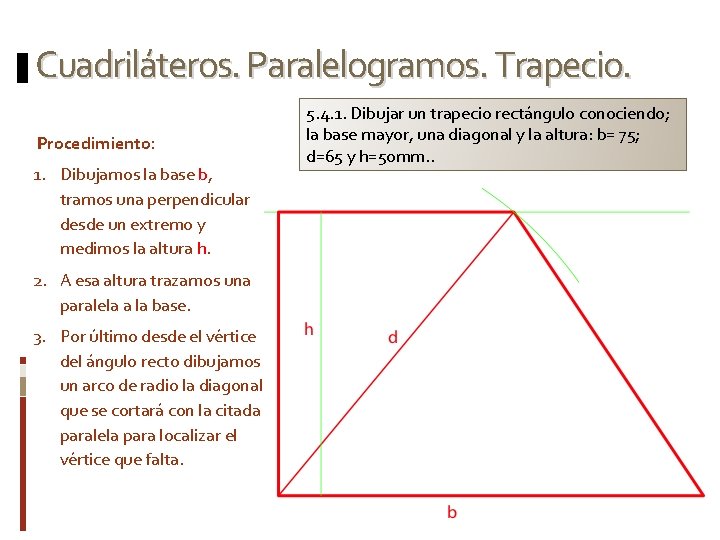 Cuadriláteros. Paralelogramos. Trapecio.

5.4.1. Dibujar un trapecio rectángulo conociendo; la base mayor, una diagonal y la altura: b= 75; d=65 y h=50mm..

Procedimiento:

1. Dibujamos la base b, tramos una perpendicular desde un extremo y medimos la altura h.

2. A esa altura trazamos una paralela a la base.

3. Por último desde el vértice del ángulo recto dibujamos un arco de radio la diagonal que se cortará con la citada paralela para localizar el vértice que falta.

h

d

b